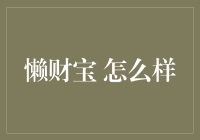 懒财宝 怎么样